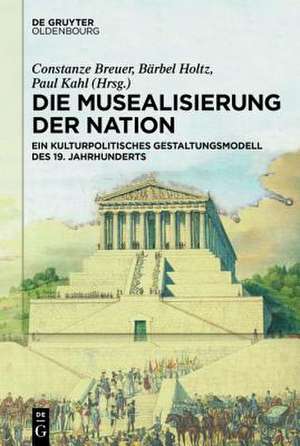 DE GRUYTER
OLDENBOURG

Constanze Breuer, Bärbel Holtz, Paul Kahl (Hrsg.)

DIE MUSEALISIERUNG DER NATION

EIN KULTURPOLITISCHES GESTALTUNGSMODELL DES 19. JAHRHUNDERTS

DE G